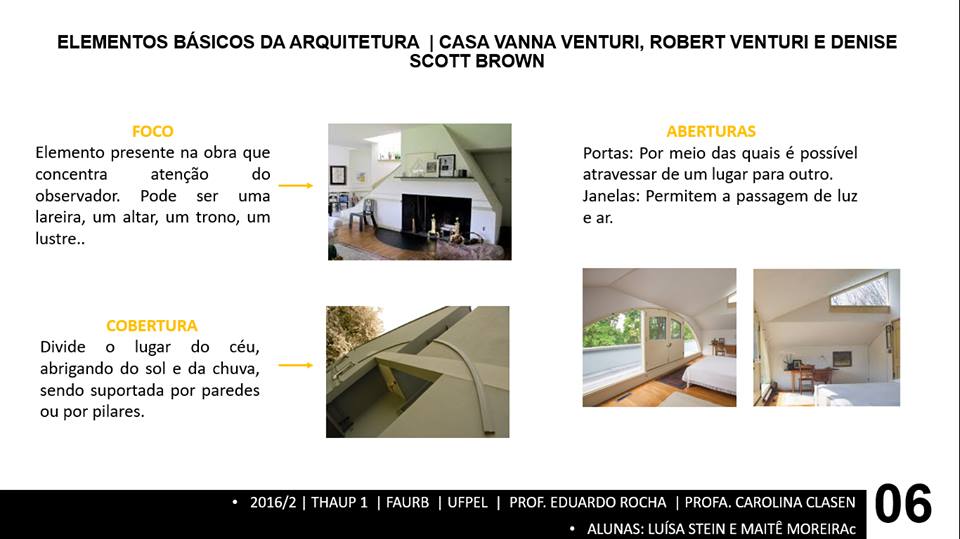 ELEMENTOS BÁSICOS DA ARQUITETURA | CASA VANNA VENTURI, ROBERT VENTURI E DENISE SCOTT BROWN

FOCO
Elemento presente na obra que concentra atenção do observador. Pode ser uma lareira, um altar, um trono, um lustre..

COBERTURA
Divide o lugar do céu, abrigando do sol e da chuva, sendo suportada por paredes ou por pilares.

ABERTURAS
Portas: Por meio das quais é possível atravessar de um lugar para outro.
Janelas: Permitem a passagem de luz e ar.

• 2016/2 | THAUP 1 | FAURB | UFPEL | PROF. EDUARDO ROCHA | PROFA. CAROLINA CLASEN
• ALUNAS: LUÍSA STEIN E MAITÊ MOREIRAc

06